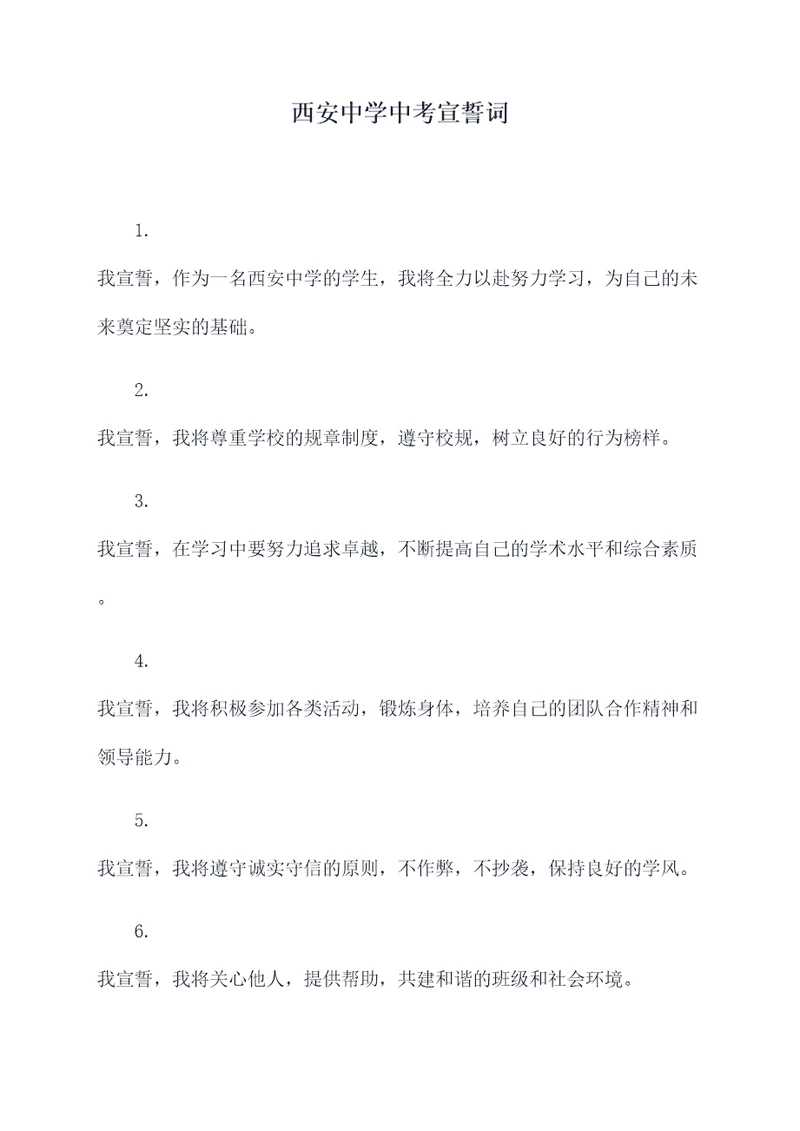 西安中学中考宣誓词

1.

我宣誓，作为一名西安中学的学生，我将全力以赴努力学习，为自己的未来奠定坚实的基础。

2.

我宣誓，我将尊重学校的规章制度，遵守校规，树立良好的行为榜样。

3.

我宣誓，在学习中要努力追求卓越，不断提高自己的学术水平和综合素质。

4.

我宣誓，我将积极参加各类活动，锻炼身体，培养自己的团队合作精神和领导能力。

5.

我宣誓，我将遵守诚实守信的原则，不作弊，不抄袭，保持良好的学风。

6.

我宣誓，我将关心他人，提供帮助，共建和谐的班级和社会环境。